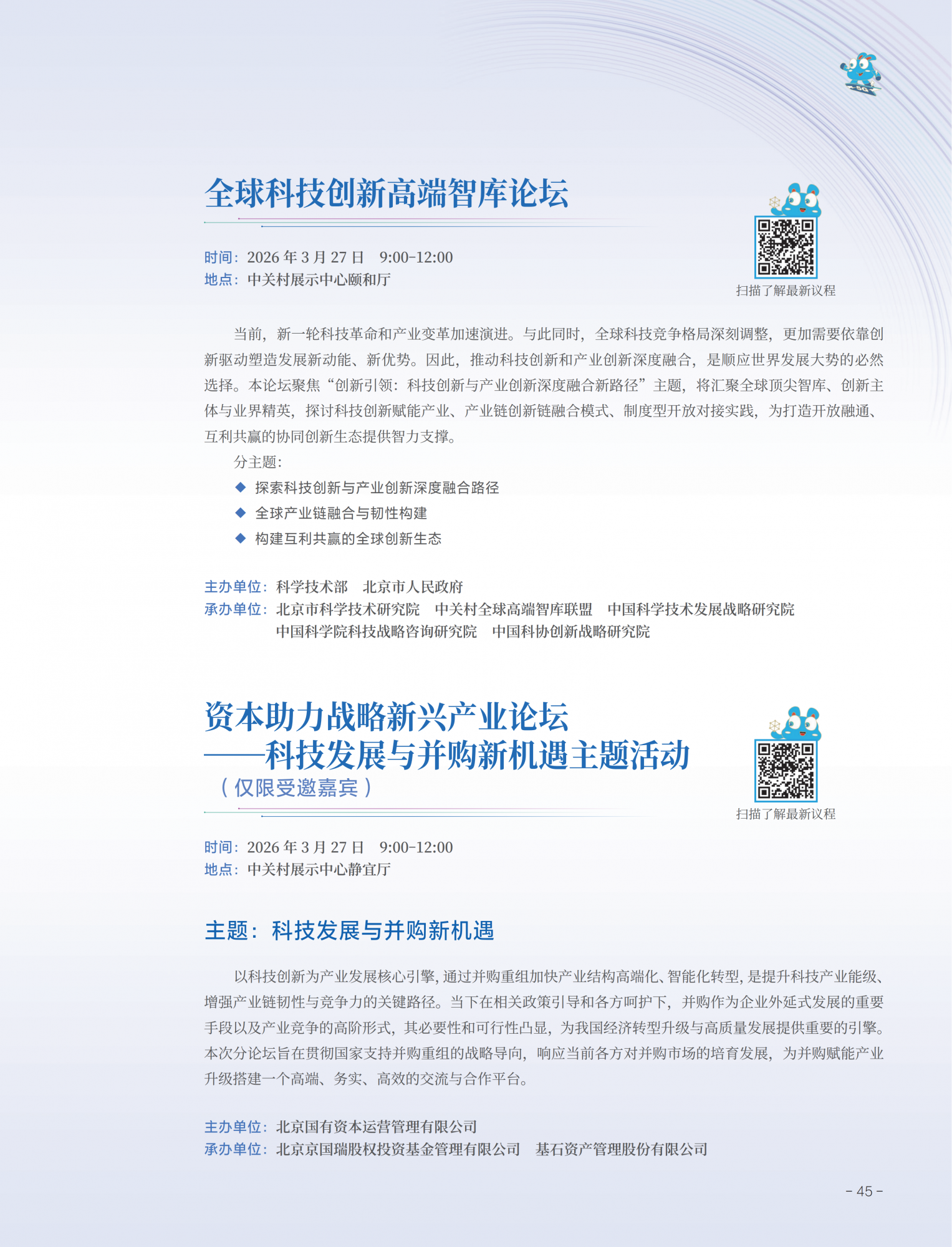 全球科技创新高端智库论坛

扫描了解最新议程

时间：2026 年 3 月 27 日　9:00-12:00
地点：中关村展示中心颐和厅

当前，新一轮科技革命和产业变革加速演进。与此同时，全球科技竞争格局深刻调整，更加需要依靠创新驱动塑造发展新动能、新优势。因此，推动科技创新和产业创新深度融合，是顺应世界发展大势的必然选择。本论坛聚焦“创新引领：科技创新与产业创新深度融合新路径”主题，将汇聚全球顶尖智库、创新主体与业界精英，探讨科技创新赋能产业、产业链创新链融合模式、制度型开放对接实践，为打造开放融通、互利共赢的协同创新生态提供智力支撑。

分主题：
◆ 探索科技创新与产业创新深度融合路径
◆ 全球产业链融合与韧性构建
◆ 构建互利共赢的全球创新生态

主办单位：科学技术部　北京市人民政府
承办单位：北京市科学技术研究院　中关村全球高端智库联盟　中国科学技术发展战略研究院　中国科学院科技战略咨询研究院　中国科协创新战略研究院

资本助力战略新兴产业论坛
——科技发展与并购新机遇主题活动
（仅限受邀嘉宾）

扫描了解最新议程

时间：2026 年 3 月 27 日　9:00-12:00
地点：中关村展示中心静宜厅

主题：科技发展与并购新机遇

以科技创新为产业发展核心引擎，通过并购重组加快产业结构高端化、智能化转型，是提升科技产业能级、增强产业链韧性与竞争力的关键路径。当下在相关政策引导和各方呵护下，并购作为企业外延式发展的重要手段以及产业竞争的高阶形式，其必要性和可行性凸显，为我国经济转型升级与高质量发展提供重要的引擎。本次分论坛旨在贯彻国家支持并购重组的战略导向，响应当前各方对并购市场的培育发展，为并购赋能产业升级搭建一个高端、务实、高效的交流与合作平台。

主办单位：北京国有资本运营管理有限公司
承办单位：北京京国瑞股权投资基金管理有限公司　基石资产管理股份有限公司

- 45 -